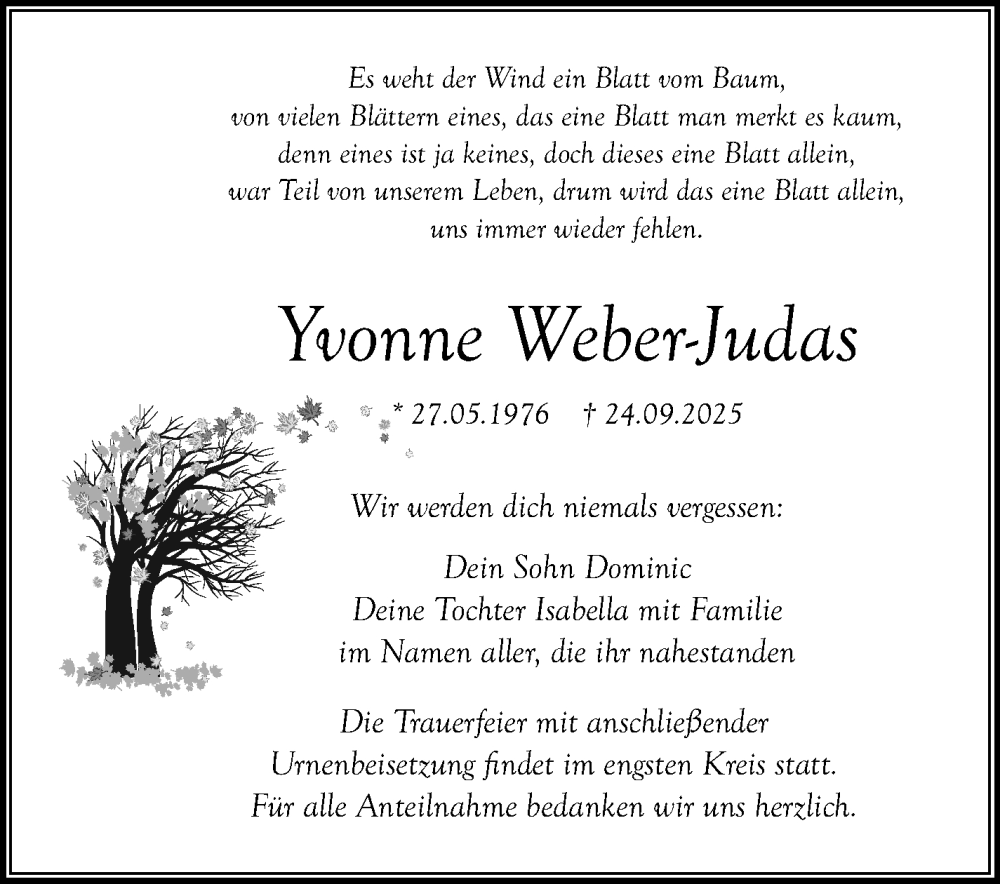 Es weht der Wind ein Blatt vom Baum,
von vielen Blättern eines, das eine Blatt man merkt es kaum,
denn eines ist ja keines, doch dieses eine Blatt allein,
war Teil von unserem Leben, drum wird das eine Blatt allein,
uns immer wieder fehlen.

Yvonne Weber-Judas

* 27.05.1976 † 24.09.2025

Wir werden dich niemals vergessen:

Dein Sohn Dominic
Deine Tochter Isabella mit Familie
im Namen aller, die ihr nahestanden

Die Trauerfeier mit anschließender
Urnenbeisetzung findet im engsten Kreis statt.
Für alle Anteilnahme bedanken wir uns herzlich.